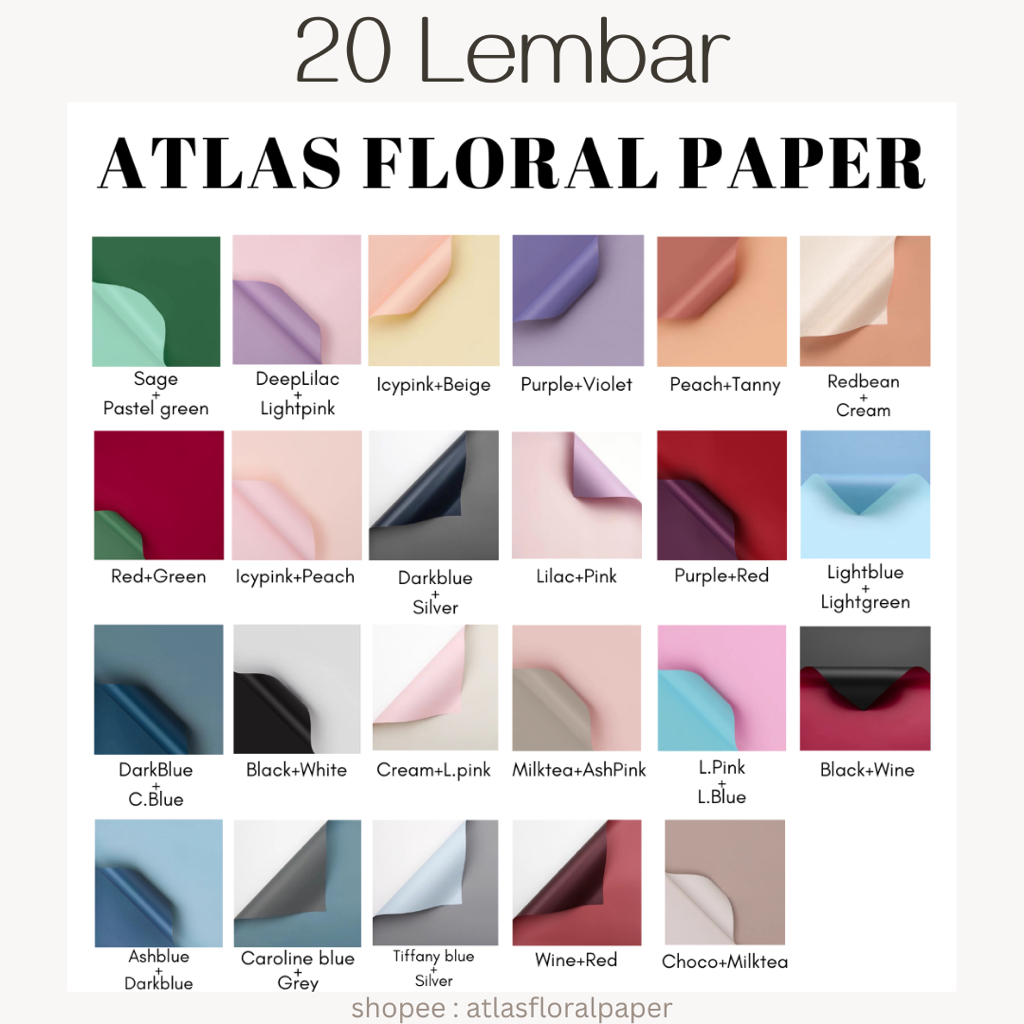 20 Lembar

ATLAS FLORAL PAPER

Sage
+
Pastel green

DeepLilac
+
Lightpink

Icypink+Beige

Purple+Violet

Peach+Tanny

Redbean
+
Cream

Red+Green

Icypink+Peach

Darkblue
+
Silver

Lilac+Pink

Purple+Red

Lightblue
+
Lightgreen

DarkBlue
+
C.Blue

Black+White

Cream+L.pink

Milktea+AshPink

L.Pink
+
L.Blue

Black+Wine

Ashblue
+
Darkblue

Caroline blue
+
Grey

Tiffany blue
+
Silver

Wine+Red

Choco+Milktea

shopee : atlasfloralpaper